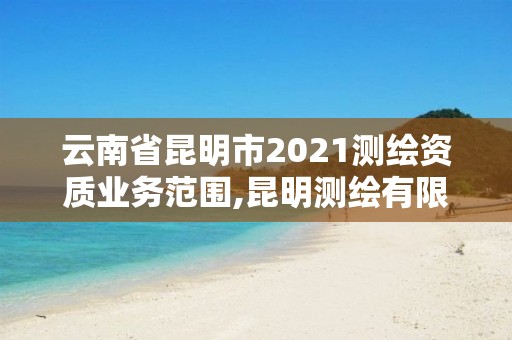 云南省昆明市2021测绘资质业务范围,昆明测绘有限